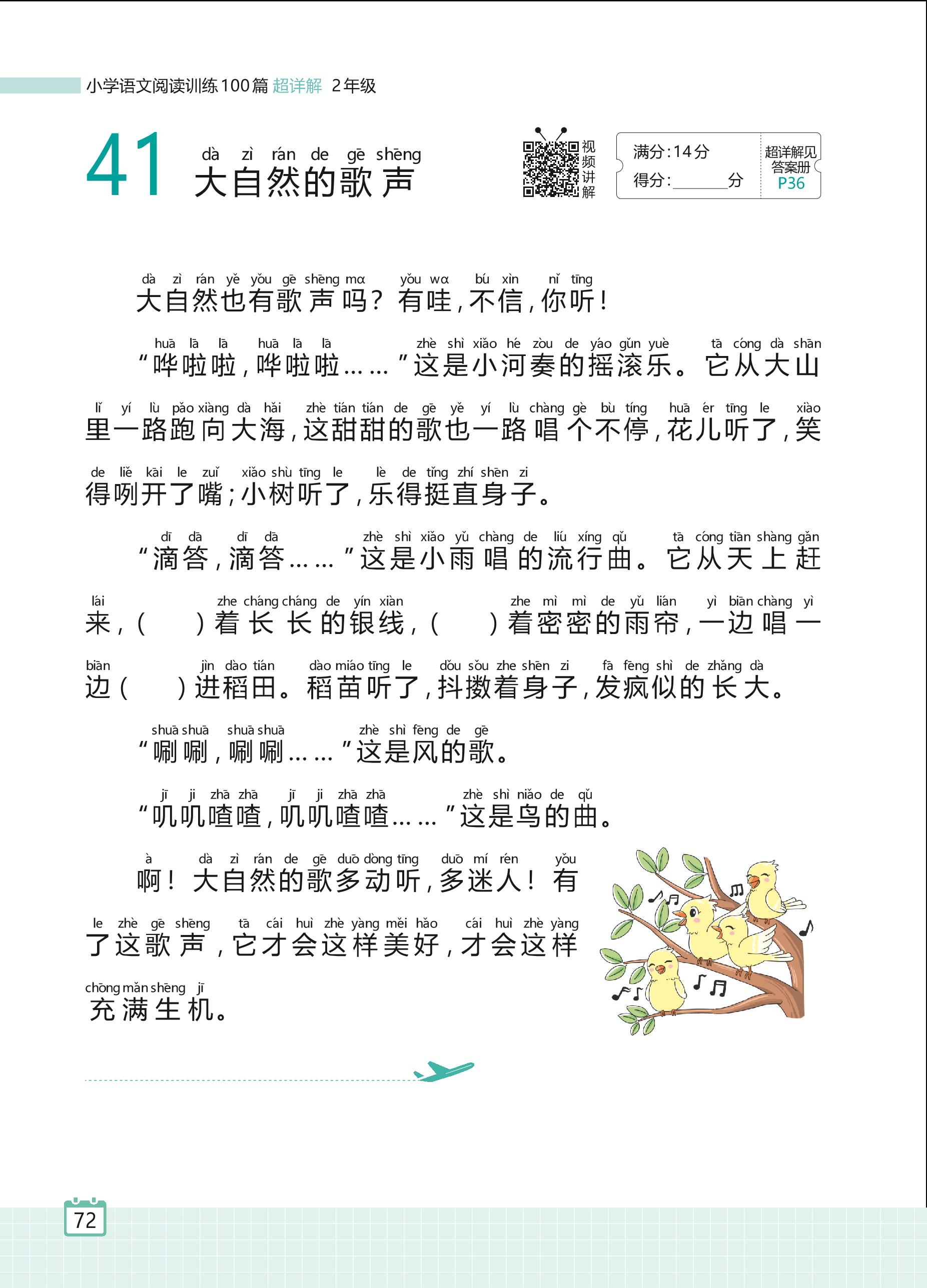 小学语文阅读训练100篇 超详解 2年级

41 dà zì rán de gē shēng
大自然的歌声

视频讲解

满分:14分
得分:______分

超详解见答案册 P36

dà zì rán yě yǒu gē shēng ma　yǒu wa　bú xìn　nǐ tīng
大自然也有歌声吗?有哇,不信,你听!

huā lā lā　huā lā lā　zhè shì xiǎo hé zòu de yáo gǔn yuè　tā cóng dà shān
“哗啦啦,哗啦啦……”这是小河奏的摇滚乐。它从大山

lǐ yí lù pǎo xiàng dà hǎi　zhè tián tián de gē yě yí lù chàng gè bù tíng　huā ér tīng le　xiào
里一路跑向大海,这甜甜的歌也一路唱个不停,花儿听了,笑

de liě kāi le zuǐ　xiǎo shù tīng le　lè de tǐng zhí shēn zi
得咧开了嘴;小树听了,乐得挺直身子。

dī dā　dī dā　zhè shì xiǎo yǔ chàng de liú xíng qǔ　tā cóng tiān shàng gǎn
“滴答,滴答……”这是小雨唱的流行曲。它从天上赶

lái　zhe cháng cháng de yín xiàn　zhe mì mì de yǔ lián　yì biān chàng yì
来,(　　)着长长的银线,(　　)着密密的雨帘,一边唱一

biān　jìn dào tián　dào miáo tīng le　dǒu sǒu zhe shēn zi　fā fēng shì de zhǎng dà
边(　　)进稻田。稻苗听了,抖擞着身子,发疯似的长大。

shuā shuā　shuā shuā　zhè shì fēng de gē
“唰唰,唰唰……”这是风的歌。

jī ji zhā zhā　jī ji zhā zhā　zhè shì niǎo de qǔ
“叽叽喳喳,叽叽喳喳……”这是鸟的曲。

à　dà zì rán de gē duō dòng tīng　duō mí rén　yǒu
啊!大自然的歌多动听,多迷人!有

le zhè gē shēng　tā cái huì zhè yàng měi hǎo　cái huì zhè yàng
了这歌声,它才会这样美好,才会这样

chōng mǎn shēng jī
充满生机。

72